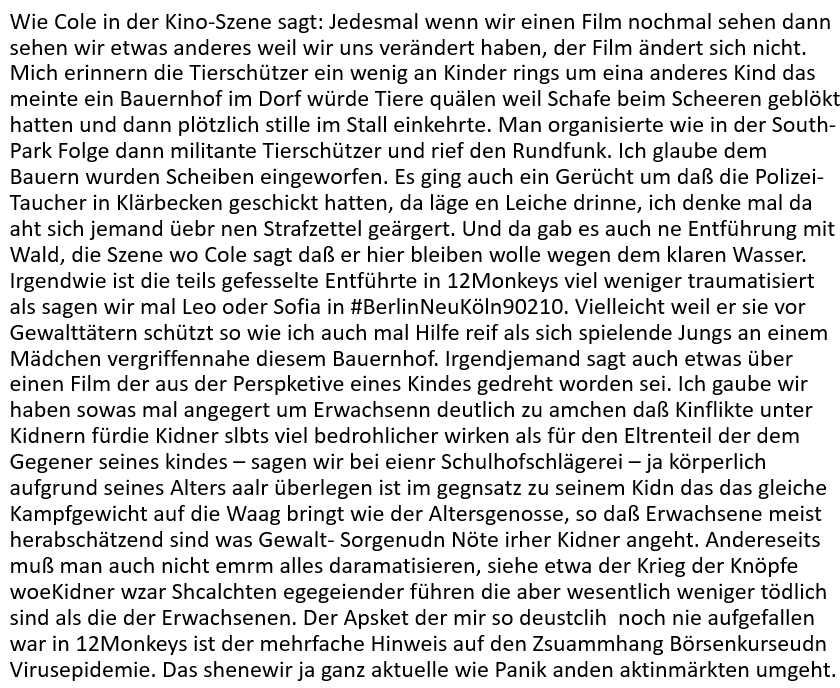 Wie Cole in der Kino-Szene sagt: Jedesmal wenn wir einen Film nochmal sehen dann sehen wir etwas anderes weil wir uns verändert haben, der Film ändert sich nicht. Mich erinnern die Tierschützer ein wenig an Kinder rings um eina anderes Kind das meinte ein Bauernhof im Dorf würde Tiere quälen weil Schafe beim Scheeren geblökt hatten und dann plötzlich stille im Stall einkehrte. Man organisierte wie in der South-Park Folge dann militante Tierschützer und rief den Rundfunk. Ich glaube dem Bauern wurden Scheiben eingeworfen. Es ging auch ein Gerücht um daß die Polizei-Taucher in Klärbecken geschickt hatten, da läge en Leiche drinne, ich denke mal da aht sich jemand üebr nen Strafzettel geärgert. Und da gab es auch ne Entführung mit Wald, die Szene wo Cole sagt daß er hier bleiben wolle wegen dem klaren Wasser. Irgendwie ist die teils gefesselte Entführte in 12Monkeys viel weniger traumatisiert als sagen wir mal Leo oder Sofia in #BerlinNeuKöln90210. Vielleicht weil er sie vor Gewalttätern schützt so wie ich auch mal Hilfe reif als sich spielende Jungs an einem Mädchen vergriffennahe diesem Bauernhof. Irgendjemand sagt auch etwas über einen Film der aus der Perspketive eines Kindes gedreht worden sei. Ich gaube wir haben sowas mal angegert um Erwachsenn deutlich zu amchen daß Kinflikte unter Kidnern fürdie Kidner slbts viel bedrohlicher wirken als für den Eltrenteil der dem Gegener seines kindes – sagen wir bei eienr Schulhofschlägerei – ja körperlich aufgrund seines Alters aalr überlegen ist im gegnsatz zu seinem Kidn das das gleiche Kampfgewicht auf die Waag bringt wie der Altersgenosse, so daß Erwachsene meist herabschätzend sind was Gewalt- Sorgenudn Nöte irher Kidner angeht. Andereseits muß man auch nicht emrm alles daramatisieren, siehe etwa der Krieg der Knöpfe woeKidner wzar Shcalchten egegeiender führen die aber wesentlich weniger tödlich sind als die der Erwachsenen. Der Apsket der mir so deustclih noch nie aufgefallen war in 12Monkeys ist der mehrfache Hinweis auf den Zsuammhang Börsenkurseudn Virusepidemie. Das shenewir ja ganz aktuelle wie Panik anden aktinmärkten umgeht.